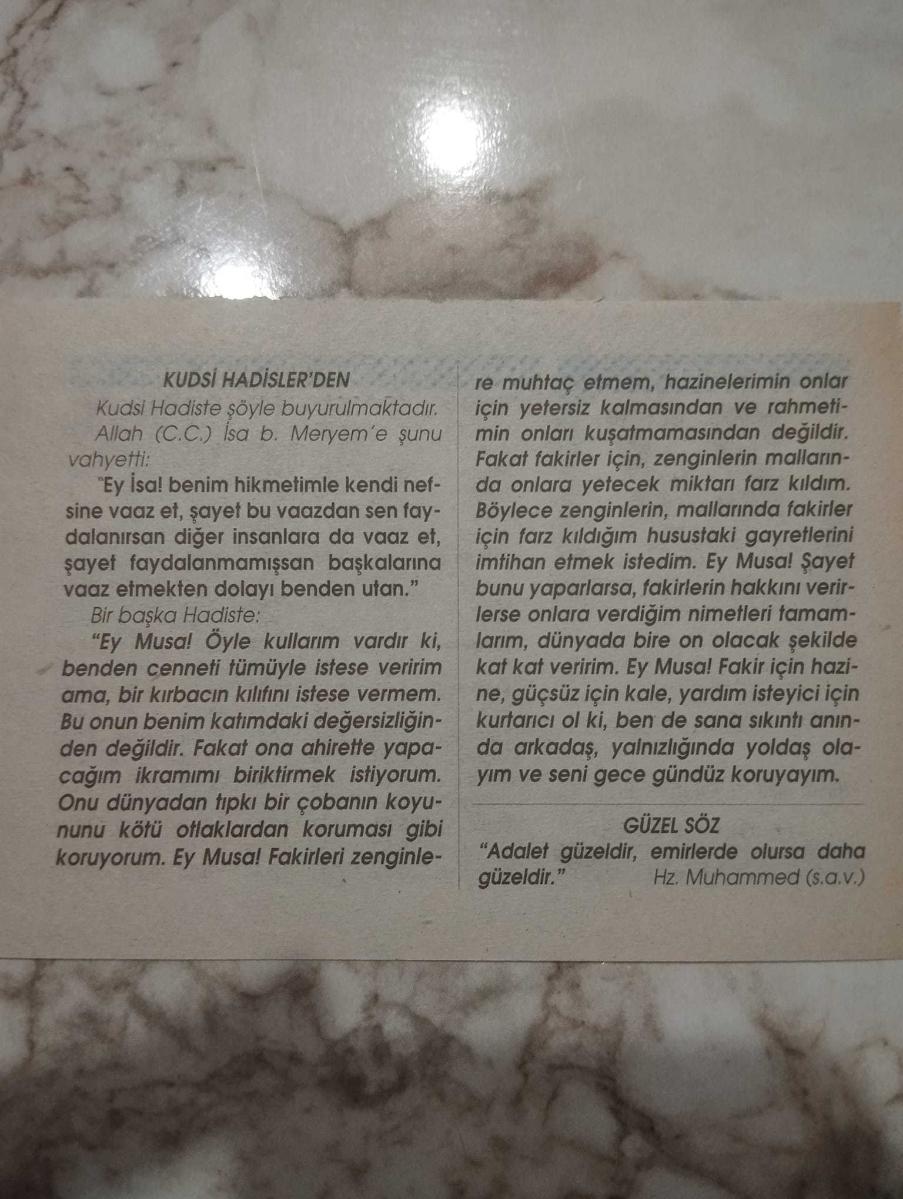 KUDSİ HADİSLER'DEN

Kudsi Hadiste şöyle buyurulmaktadır.

Allah (C.C.) İsa b. Meryem'e şunu vahyetti:

"Ey İsa! benim hikmetimle kendi nefsine vaaz et, şayet bu vaazdan sen faydalanırsan diğer insanlara da vaaz et, şayet faydalanmamışsan başkalarına vaaz etmekten dolayı benden utan."

Bir başka Hadiste:

"Ey Musa! Öyle kullarım vardır ki, benden cenneti tümüyle istese veririm ama, bir kırbacın kılıfını istese vermem. Bu onun benim katımdaki değersizliğinden değildir. Fakat ona ahirette yapacağım ikramımı biriktirmek istiyorum. Onu dünyadan tıpkı bir çobanın koyununu kötü otlaklardan koruması gibi koruyorum. Ey Musa! Fakirleri zenginlere muhtaç etmem, hazinelerimin onlar için yetersiz kalmasından ve rahmetimin onları kuşatmamasından değildir. Fakat fakirler için, zenginlerin mallarında onlara yetecek miktarı farz kıldım. Böylece zenginlerin, mallarında fakirler için farz kıldığım husustaki gayretlerini imtihan etmek istedim. Ey Musa! Şayet bunu yaparlarsa, fakirlerin hakkını verirlerse onlara verdiğim nimetleri tamamlarım, dünyada bire on olacak şekilde kat kat veririm. Ey Musa! Fakir için hazine, güçsüz için kale, yardım isteyici için kurtarıcı ol ki, ben de sana sıkıntı anında arkadaş, yalnızlığında yoldaş olayım ve seni gece gündüz koruyayım.

GÜZEL SÖZ

"Adalet güzeldir, emirlerde olursa daha güzeldir." Hz. Muhammed (s.a.v.)